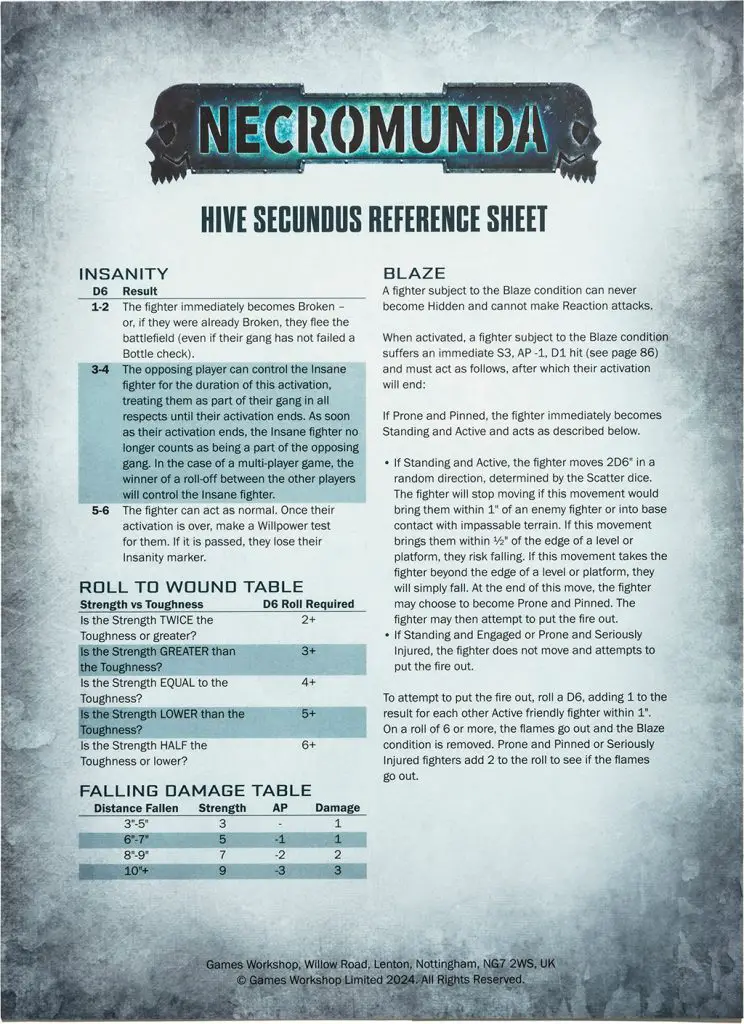 NECROMUNDA

HIVE SECUNDUS REFERENCE SHEET

INSANITY

| D6 | Result |
|---|---|
| 1-2 | The fighter immediately becomes Broken – or, if they were already Broken, they flee the battlefield (even if their gang has not failed a Bottle check). |
| 3-4 | The opposing player can control the Insane fighter for the duration of this activation, treating them as part of their gang in all respects until their activation ends. As soon as their activation ends, the Insane fighter no longer counts as being a part of the opposing gang. In the case of a multi-player game, the winner of a roll-off between the other players will control the Insane fighter. |
| 5-6 | The fighter can act as normal. Once their activation is over, make a Willpower test for them. If it is passed, they lose their Insanity marker. |

ROLL TO WOUND TABLE

| Strength vs Toughness | D6 Roll Required |
|---|---|
| Is the Strength TWICE the Toughness or greater? | 2+ |
| Is the Strength GREATER than the Toughness? | 3+ |
| Is the Strength EQUAL to the Toughness? | 4+ |
| Is the Strength LOWER than the Toughness? | 5+ |
| Is the Strength HALF the Toughness or lower? | 6+ |

FALLING DAMAGE TABLE

| Distance Fallen | Strength | AP | Damage |
|---|---|---|---|
| 3"-5" | 3 | - | 1 |
| 6"-7" | 5 | -1 | 1 |
| 8"-9" | 7 | -2 | 2 |
| 10"+ | 9 | -3 | 3 |

BLAZE

A fighter subject to the Blaze condition can never become Hidden and cannot make Reaction attacks.

When activated, a fighter subject to the Blaze condition suffers an immediate S3, AP -1, D1 hit (see page 86) and must act as follows, after which their activation will end:

If Prone and Pinned, the fighter immediately becomes Standing and Active and acts as described below.

• If Standing and Active, the fighter moves 2D6" in a random direction, determined by the Scatter dice. The fighter will stop moving if this movement would bring them within 1" of an enemy fighter or into base contact with impassable terrain. If this movement brings them within ½" of the edge of a level or platform, they risk falling. If this movement takes the fighter beyond the edge of a level or platform, they will simply fall. At the end of this move, the fighter may choose to become Prone and Pinned. The fighter may then attempt to put the fire out.
• If Standing and Engaged or Prone and Seriously Injured, the fighter does not move and attempts to put the fire out.

To attempt to put the fire out, roll a D6, adding 1 to the result for each other Active friendly fighter within 1". On a roll of 6 or more, the flames go out and the Blaze condition is removed. Prone and Pinned or Seriously Injured fighters add 2 to the roll to see if the flames go out.

Games Workshop, Willow Road, Lenton, Nottingham, NG7 2WS, UK
© Games Workshop Limited 2024. All Rights Reserved.